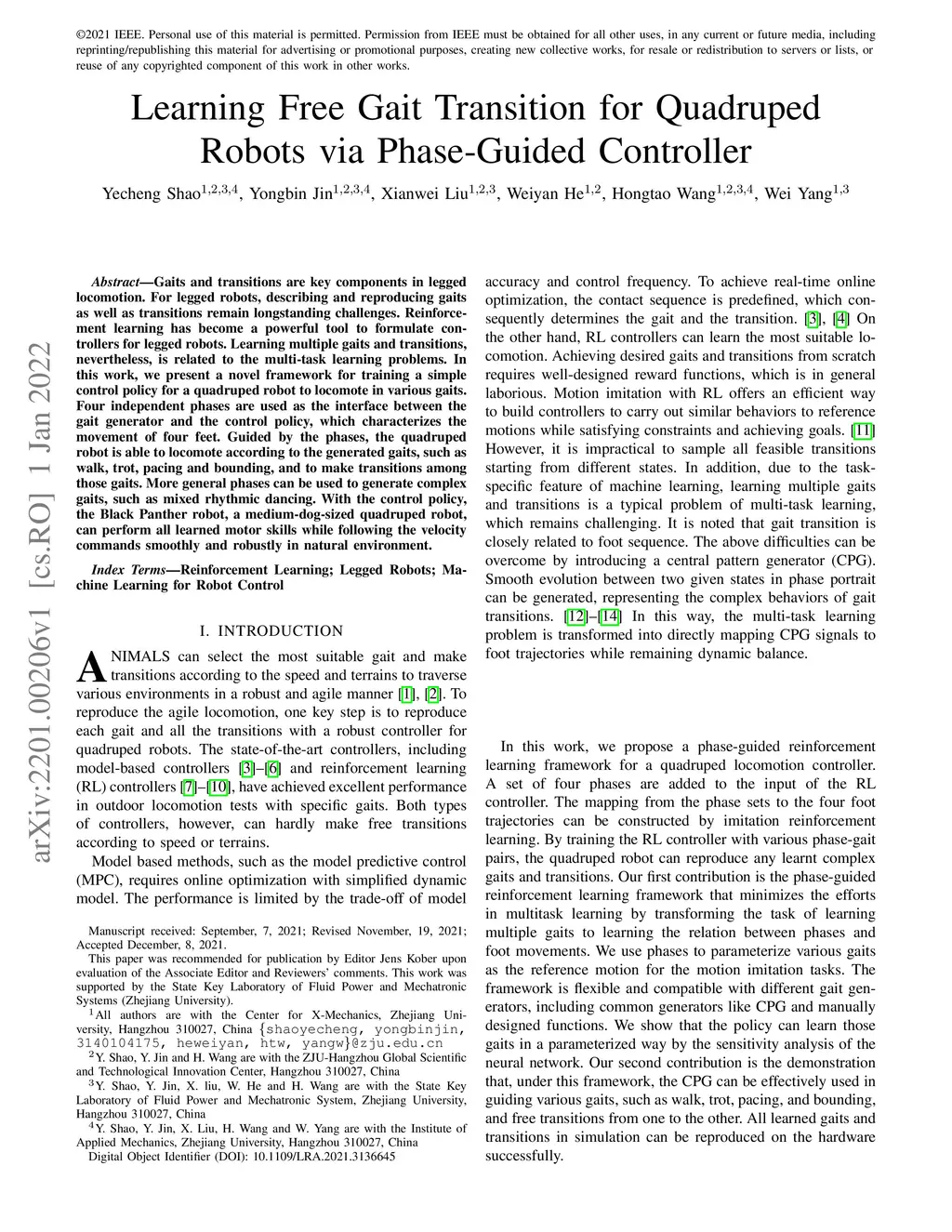 ©2021 IEEE. Personal use of this material is permitted. Permission from IEEE must be obtained for all other uses, in any current or future media, including reprinting/republishing this material for advertising or promotional purposes, creating new collective works, for resale or redistribution to servers or lists, or reuse of any copyrighted component of this work in other works.

Learning Free Gait Transition for Quadruped Robots via Phase-Guided Controller

Yecheng Shao$^{1,2,3,4}$, Yongbin Jin$^{1,2,3,4}$, Xianwei Liu$^{1,2,3}$, Weiyan He$^{1,2}$, Hongtao Wang$^{1,2,3,4}$, Wei Yang$^{1,3}$

arXiv:2201.00206v1 [cs.RO] 1 Jan 2022

Abstract—Gaits and transitions are key components in legged locomotion. For legged robots, describing and reproducing gaits as well as transitions remain longstanding challenges. Reinforcement learning has become a powerful tool to formulate controllers for legged robots. Learning multiple gaits and transitions, nevertheless, is related to the multi-task learning problems. In this work, we present a novel framework for training a simple control policy for a quadruped robot to locomote in various gaits. Four independent phases are used as the interface between the gait generator and the control policy, which characterizes the movement of four feet. Guided by the phases, the quadruped robot is able to locomote according to the generated gaits, such as walk, trot, pacing and bounding, and to make transitions among those gaits. More general phases can be used to generate complex gaits, such as mixed rhythmic dancing. With the control policy, the Black Panther robot, a medium-dog-sized quadruped robot, can perform all learned motor skills while following the velocity commands smoothly and robustly in natural environment.

Index Terms—Reinforcement Learning; Legged Robots; Machine Learning for Robot Control

I. INTRODUCTION

ANIMALS can select the most suitable gait and make transitions according to the speed and terrains to traverse various environments in a robust and agile manner [1], [2]. To reproduce the agile locomotion, one key step is to reproduce each gait and all the transitions with a robust controller for quadruped robots. The state-of-the-art controllers, including model-based controllers [3]–[6] and reinforcement learning (RL) controllers [7]–[10], have achieved excellent performance in outdoor locomotion tests with specific gaits. Both types of controllers, however, can hardly make free transitions according to speed or terrains.

Model based methods, such as the model predictive control (MPC), requires online optimization with simplified dynamic model. The performance is limited by the trade-off of model

Manuscript received: September, 7, 2021; Revised November, 19, 2021; Accepted December, 8, 2021.

This paper was recommended for publication by Editor Jens Kober upon evaluation of the Associate Editor and Reviewers' comments. This work was supported by the State Key Laboratory of Fluid Power and Mechatronic Systems (Zhejiang University).

$^1$All authors are with the Center for X-Mechanics, Zhejiang University, Hangzhou 310027, China {shaoyecheng, yongbinjin, 3140104175, heweiyan, htw, yangw}@zju.edu.cn

$^2$Y. Shao, Y. Jin and H. Wang are with the ZJU-Hangzhou Global Scientific and Technological Innovation Center, Hangzhou 310027, China

$^3$Y. Shao, Y. Jin, X. liu, W. He and H. Wang are with the State Key Laboratory of Fluid Power and Mechatronic System, Zhejiang University, Hangzhou 310027, China

$^4$Y. Shao, Y. Jin, X. Liu, H. Wang and W. Yang are with the Institute of Applied Mechanics, Zhejiang University, Hangzhou 310027, China

Digital Object Identifier (DOI): 10.1109/LRA.2021.3136645

accuracy and control frequency. To achieve real-time online optimization, the contact sequence is predefined, which consequently determines the gait and the transition. [3], [4] On the other hand, RL controllers can learn the most suitable locomotion. Achieving desired gaits and transitions from scratch requires well-designed reward functions, which is in general laborious. Motion imitation with RL offers an efficient way to build controllers to carry out similar behaviors to reference motions while satisfying constraints and achieving goals. [11] However, it is impractical to sample all feasible transitions starting from different states. In addition, due to the task-specific feature of machine learning, learning multiple gaits and transitions is a typical problem of multi-task learning, which remains challenging. It is noted that gait transition is closely related to foot sequence. The above difficulties can be overcome by introducing a central pattern generator (CPG). Smooth evolution between two given states in phase portrait can be generated, representing the complex behaviors of gait transitions. [12]–[14] In this way, the multi-task learning problem is transformed into directly mapping CPG signals to foot trajectories while remaining dynamic balance.

In this work, we propose a phase-guided reinforcement learning framework for a quadruped locomotion controller. A set of four phases are added to the input of the RL controller. The mapping from the phase sets to the four foot trajectories can be constructed by imitation reinforcement learning. By training the RL controller with various phase-gait pairs, the quadruped robot can reproduce any learnt complex gaits and transitions. Our first contribution is the phase-guided reinforcement learning framework that minimizes the efforts in multitask learning by transforming the task of learning multiple gaits to learning the relation between phases and foot movements. We use phases to parameterize various gaits as the reference motion for the motion imitation tasks. The framework is flexible and compatible with different gait generators, including common generators like CPG and manually designed functions. We show that the policy can learn those gaits in a parameterized way by the sensitivity analysis of the neural network. Our second contribution is the demonstration that, under this framework, the CPG can be effectively used in guiding various gaits, such as walk, trot, pacing, and bounding, and free transitions from one to the other. All learned gaits and transitions in simulation can be reproduced on the hardware successfully.